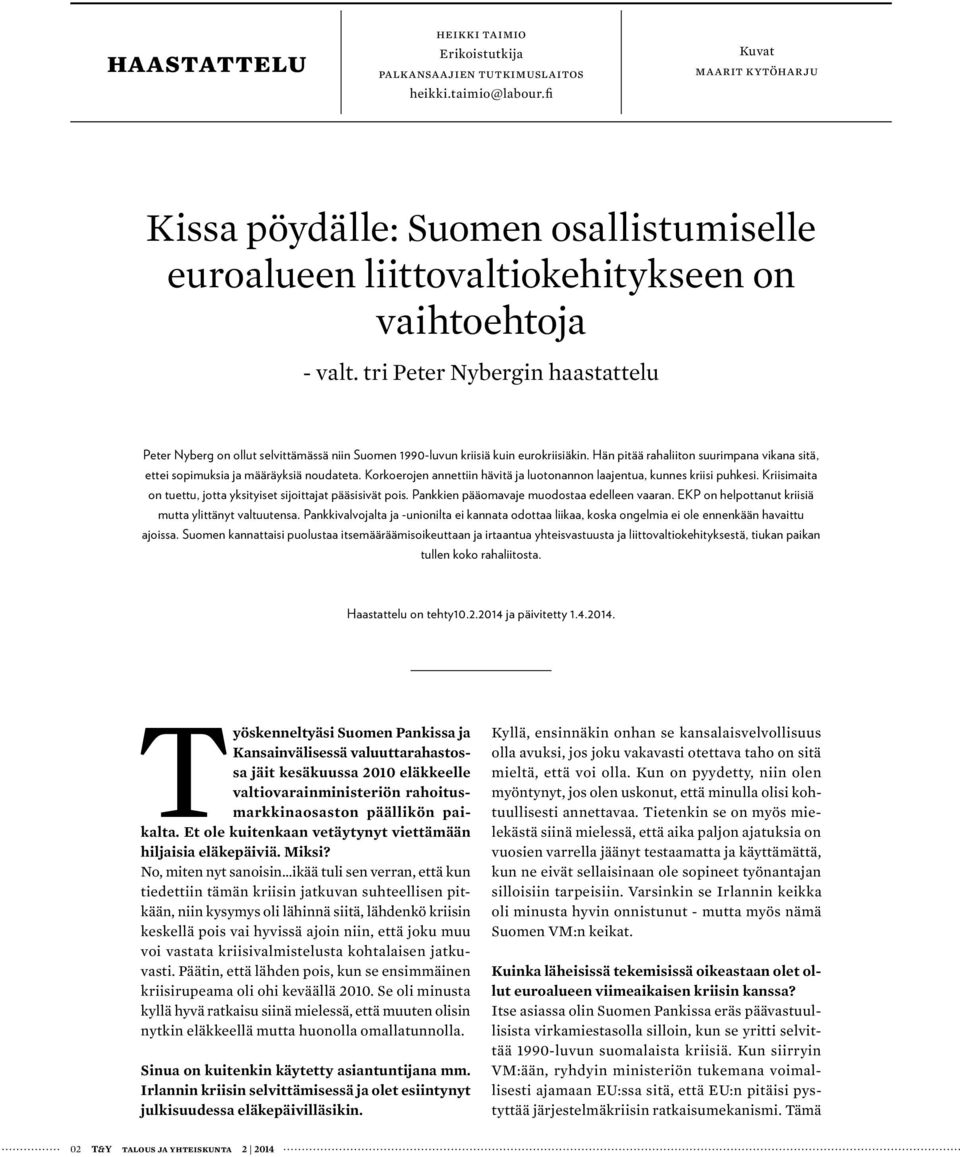 HAASTATTELU

HEIKKI TAIMIO
Erikoistutkija
PALKANSAAJIEN TUTKIMUSLAITOS
heikki.taimio@labour.fi

Kuvat
MAARIT KYTÖHARJU

Kissa pöydälle: Suomen osallistumiselle euroalueen liittovaltiokehitykseen on vaihtoehtoja

- valt. tri Peter Nybergin haastattelu

Peter Nyberg on ollut selvittämässä niin Suomen 1990-luvun kriisiä kuin eurokriisiäkin. Hän pitää rahaliiton suurimpana vikana sitä, ettei sopimuksia ja määräyksiä noudateta. Korkoerojen annettiin hävitä ja luotonannon laajentua, kunnes kriisi puhkesi. Kriisimaita on tuettu, jotta yksityiset sijoittajat pääsisivät pois. Pankkien pääomavaje muodostaa edelleen vaaran. EKP on helpottanut kriisiä mutta ylittänyt valtuutensa. Pankkivalvojalta ja -unionilta ei kannata odottaa liikaa, koska ongelmia ei ole ennenkään havaittu ajoissa. Suomen kannattaisi puolustaa itsemääräämisoikeuttaan ja irtaantua yhteisvastuusta ja liittovaltiokehityksestä, tiukan paikan tullen koko rahaliitosta.

Haastattelu on tehty10.2.2014 ja päivitetty 1.4.2014.

Työskenneltyäsi Suomen Pankissa ja Kansainvälisessä valuuttarahastossa jäit kesäkuussa 2010 eläkkeelle valtiovarainministeriön rahoitusmarkkinaosaston päällikön paikalta. Et ole kuitenkaan vetäytynyt viettämään hiljaisia eläkepäiviä. Miksi?
No, miten nyt sanoisin…ikää tuli sen verran, että kun tiedettiin tämän kriisin jatkuvan suhteellisen pitkään, niin kysymys oli lähinnä siitä, lähdenkö kriisin keskellä pois vai hyvissä ajoin niin, että joku muu voi vastata kriisivalmistelusta kohtalaisen jatkuvasti. Päätin, että lähden pois, kun se ensimmäinen kriisirupeama oli ohi keväällä 2010. Se oli minusta kyllä hyvä ratkaisu siinä mielessä, että muuten olisin nytkin eläkkeellä mutta huonolla omallatunnolla.

Sinua on kuitenkin käytetty asiantuntijana mm. Irlannin kriisin selvittämisessä ja olet esiintynyt julkisuudessa eläkepäivilläsikin.
Kyllä, ensinnäkin onhan se kansalaisvelvollisuus olla avuksi, jos joku vakavasti otettava taho on sitä mieltä, että voi olla. Kun on pyydetty, niin olen myöntynyt, jos olen uskonut, että minulla olisi kohtuullisesti annettavaa. Tietenkin se on myös mielekästä siinä mielessä, että aika paljon ajatuksia on vuosien varrella jäänyt testaamatta ja käyttämättä, kun ne eivät sellaisinaan ole sopineet työnantajan silloisiin tarpeisiin. Varsinkin se Irlannin keikka oli minusta hyvin onnistunut - mutta myös nämä Suomen VM:n keikat.

Kuinka läheisissä tekemisissä oikeastaan olet ollut euroalueen viimeaikaisen kriisin kanssa?
Itse asiassa olin Suomen Pankissa eräs päävastuullisista virkamiestasolla silloin, kun se yritti selvittää 1990-luvun suomalaista kriisiä. Kun siirryin VM:ään, ryhdyin ministeriön tukemana voimallisesti ajamaan EU:ssa sitä, että EU:n pitäisi pystyttää järjestelmäkriisin ratkaisumekanismi. Tämä

02 T&Y TALOUS JA YHTEISKUNTA 2 | 2014